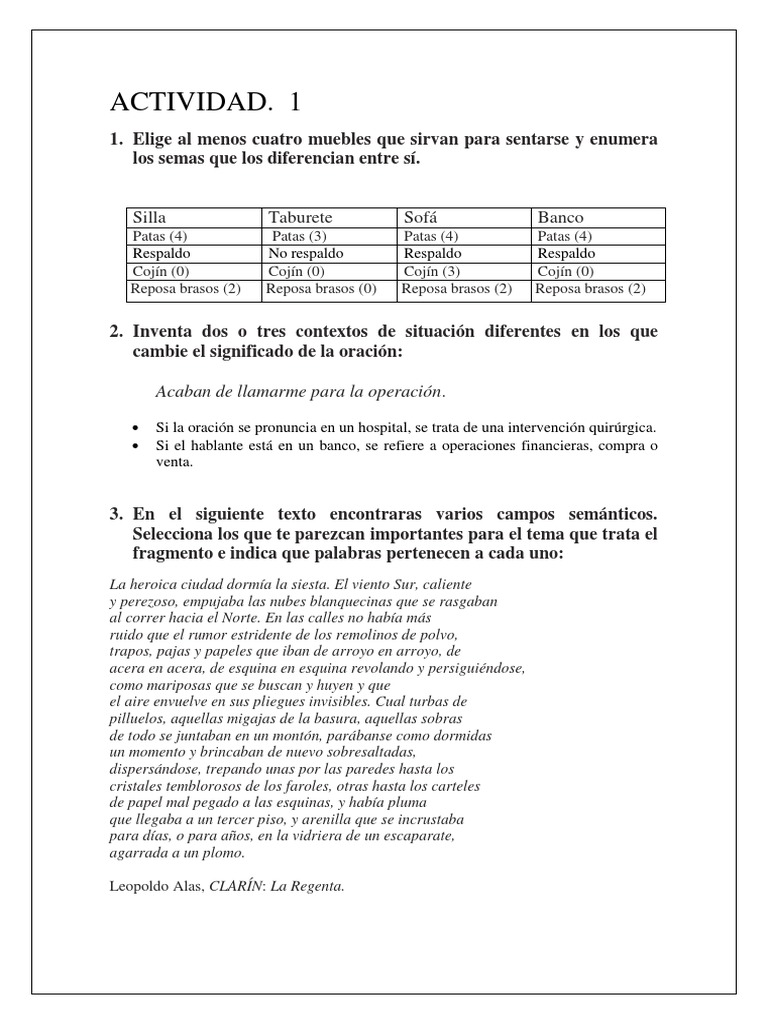 ACTIVIDAD. 1

1. Elige al menos cuatro muebles que sirvan para sentarse y enumera los semas que los diferencian entre sí.

| Silla | Taburete | Sofá | Banco |
|---|---|---|---|
| Patas (4) | Patas (3) | Patas (4) | Patas (4) |
| Respaldo | No respaldo | Respaldo | Respaldo |
| Cojín (0) | Cojín (0) | Cojín (3) | Cojín (0) |
| Reposa brasos (2) | Reposa brasos (0) | Reposa brasos (2) | Reposa brasos (2) |

2. Inventa dos o tres contextos de situación diferentes en los que cambie el significado de la oración:

Acaban de llamarme para la operación.

• Si la oración se pronuncia en un hospital, se trata de una intervención quirúrgica.
• Si el hablante está en un banco, se refiere a operaciones financieras, compra o venta.

3. En el siguiente texto encontraras varios campos semánticos. Selecciona los que te parezcan importantes para el tema que trata el fragmento e indica que palabras pertenecen a cada uno:

La heroica ciudad dormía la siesta. El viento Sur, caliente y perezoso, empujaba las nubes blanquecinas que se rasgaban al correr hacia el Norte. En las calles no había más ruido que el rumor estridente de los remolinos de polvo, trapos, pajas y papeles que iban de arroyo en arroyo, de acera en acera, de esquina en esquina revolando y persiguiéndose, como mariposas que se buscan y huyen y que el aire envuelve en sus pliegues invisibles. Cual turbas de pilluelos, aquellas migajas de la basura, aquellas sobras de todo se juntaban en un montón, parábanse como dormidas un momento y brincaban de nuevo sobresaltadas, dispersándose, trepando unas por las paredes hasta los cristales temblorosos de los faroles, otras hasta los carteles de papel mal pegado a las esquinas, y había pluma que llegaba a un tercer piso, y arenilla que se incrustaba para días, o para años, en la vidriera de un escaparate, agarrada a un plomo.

Leopoldo Alas, CLARÍN: La Regenta.